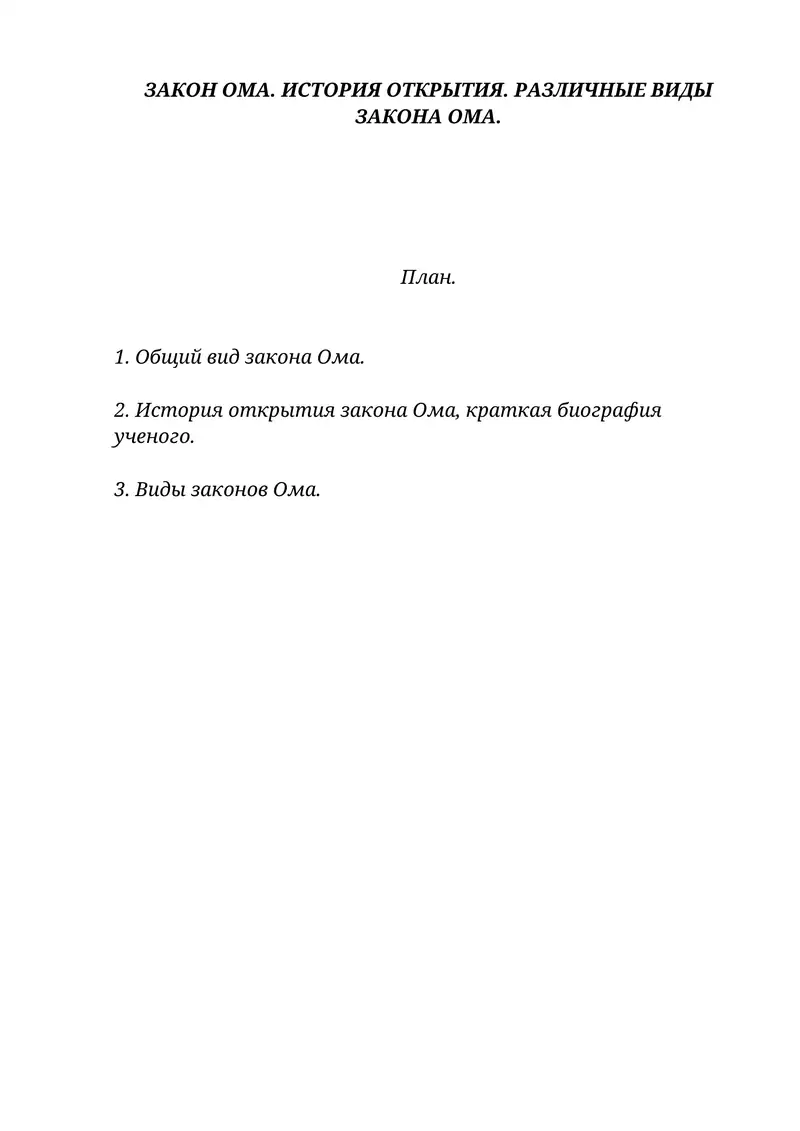 ЗАКОН ОМА. ИСТОРИЯ ОТКРЫТИЯ. РАЗЛИЧНЫЕ ВИДЫ ЗАКОНА ОМА.

План.

1. Общий вид закона Ома.

2. История открытия закона Ома, краткая биография ученого.

3. Виды законов Ома.